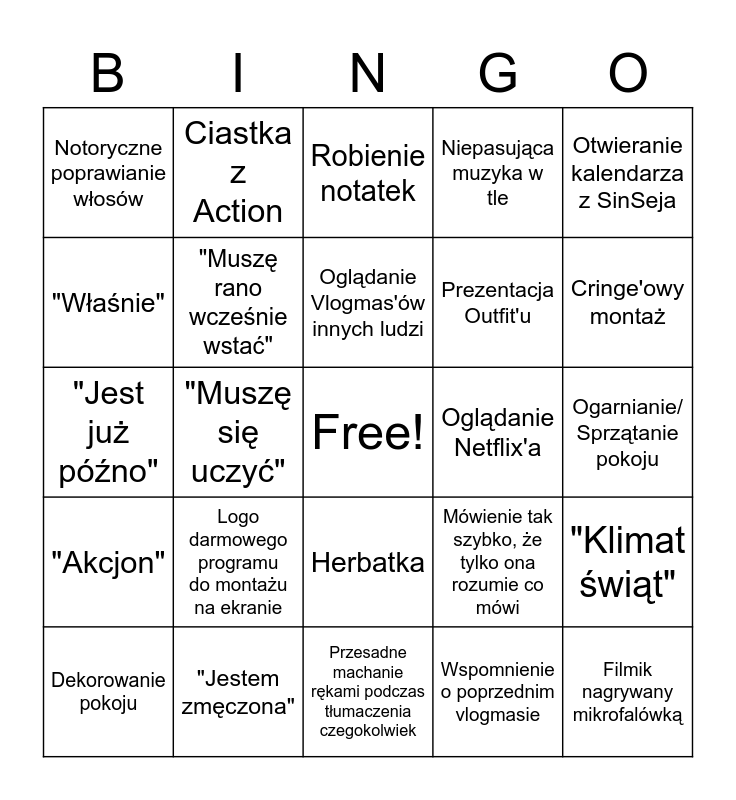 | B | I | N | G | O |
|---|---|---|---|---|
| Notoryczne poprawianie włosów | Ciastka z Action | Robienie notatek | Niepasująca muzyka w tle | Otwieranie kalendarza z SinSeja |
| "Właśnie" | "Muszę rano wcześnie wstać" | Oglądanie Vlogmas'ów innych ludzi | Prezentacja Outfit'u | Cringe'owy montaż |
| "Jest już późno" | "Muszę się uczyć" | Free! | Oglądanie Netflix'a | Ogarnianie/ Sprzątanie pokoju |
| "Akcjon" | Logo darmowego programu do montażu na ekranie | Herbatka | Mówienie tak szybko, że tylko ona rozumie co mówi | "Klimat świąt" |
| Dekorowanie pokoju | "Jestem zmęczona" | Przesadne machanie rękami podczas tłumaczenia czegokolwiek | Wspomnienie o poprzednim vlogmasie | Filmik nagrywany mikrofalówką |